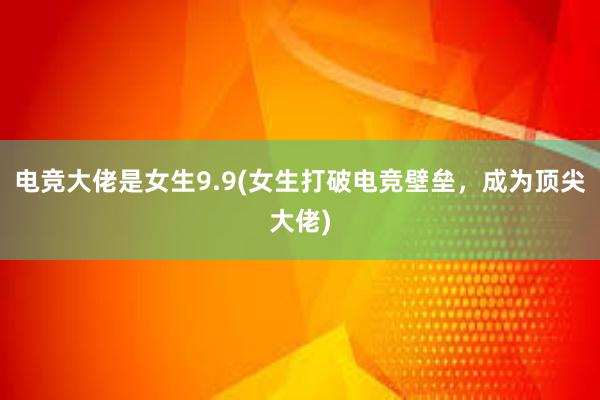 电竞大佬是女生9.9(女生打破电竞壁垒，成为顶尖大佬)